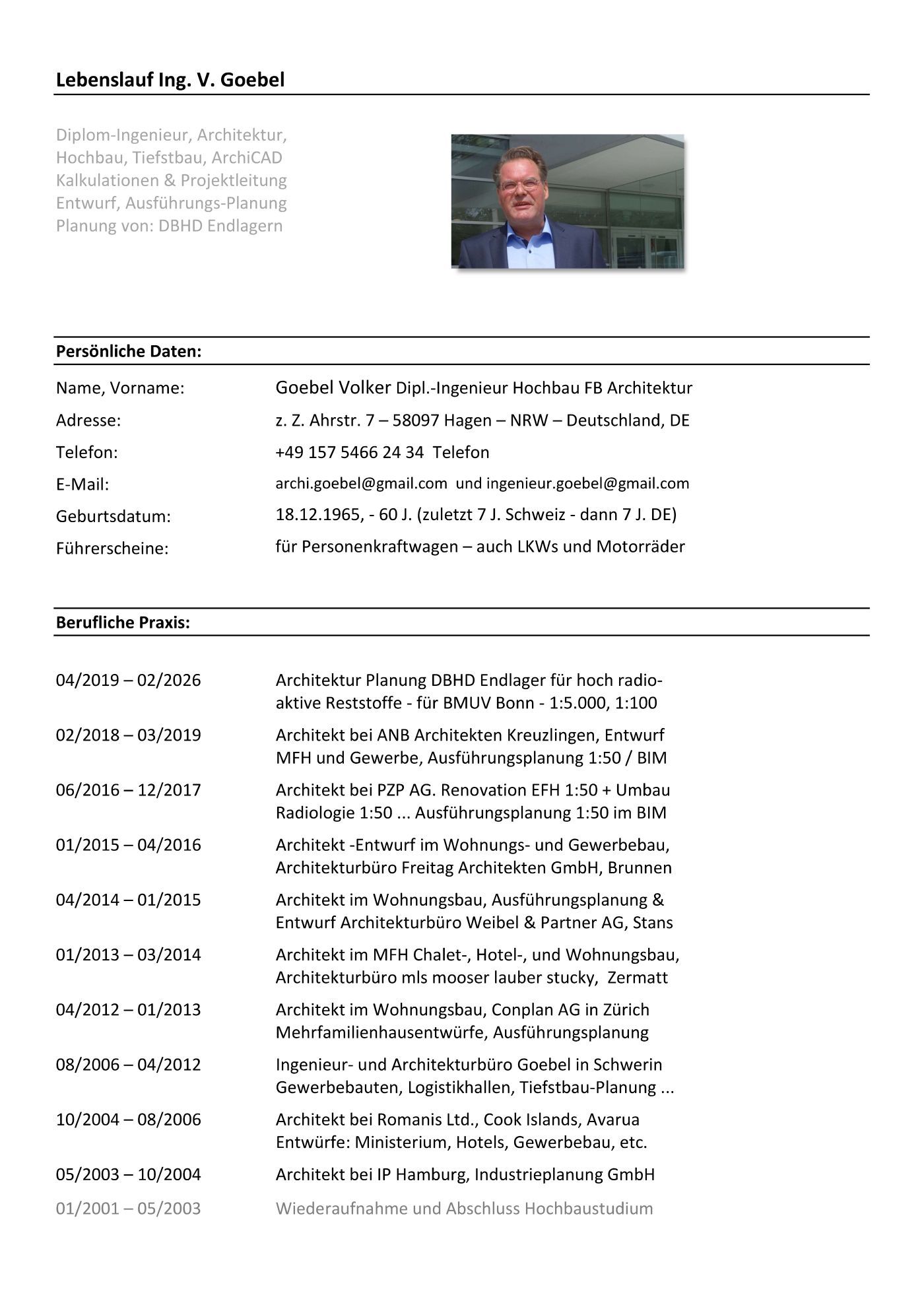 Lebenslauf Ing. V. Goebel

Diplom-Ingenieur, Architektur,
Hochbau, Tiefstbau, ArchiCAD
Kalkulationen & Projektleitung
Entwurf, Ausführungs-Planung
Planung von: DBHD Endlagern

Persönliche Daten:

| | |
|---|---|
| Name, Vorname: | Goebel Volker Dipl.-Ingenieur Hochbau FB Architektur |
| Adresse: | z. Z. Ahrstr. 7 – 58097 Hagen – NRW – Deutschland, DE |
| Telefon: | +49 157 5466 24 34 Telefon |
| E-Mail: | archi.goebel@gmail.com und ingenieur.goebel@gmail.com |
| Geburtsdatum: | 18.12.1965, - 60 J. (zuletzt 7 J. Schweiz - dann 7 J. DE) |
| Führerscheine: | für Personenkraftwagen – auch LKWs und Motorräder |

Berufliche Praxis:

| | |
|---|---|
| 04/2019 – 02/2026 | Architektur Planung DBHD Endlager für hoch radioaktive Reststoffe - für BMUV Bonn - 1:5.000, 1:100 |
| 02/2018 – 03/2019 | Architekt bei ANB Architekten Kreuzlingen, Entwurf MFH und Gewerbe, Ausführungsplanung 1:50 / BIM |
| 06/2016 – 12/2017 | Architekt bei PZP AG. Renovation EFH 1:50 + Umbau Radiologie 1:50 ... Ausführungsplanung 1:50 im BIM |
| 01/2015 – 04/2016 | Architekt -Entwurf im Wohnungs- und Gewerbebau, Architekturbüro Freitag Architekten GmbH, Brunnen |
| 04/2014 – 01/2015 | Architekt im Wohnungsbau, Ausführungsplanung & Entwurf Architekturbüro Weibel & Partner AG, Stans |
| 01/2013 – 03/2014 | Architekt im MFH Chalet-, Hotel-, und Wohnungsbau, Architekturbüro mls mooser lauber stucky, Zermatt |
| 04/2012 – 01/2013 | Architekt im Wohnungsbau, Conplan AG in Zürich Mehrfamilienhausentwürfe, Ausführungsplanung |
| 08/2006 – 04/2012 | Ingenieur- und Architekturbüro Goebel in Schwerin Gewerbebauten, Logistikhallen, Tiefstbau-Planung ... |
| 10/2004 – 08/2006 | Architekt bei Romanis Ltd., Cook Islands, Avarua Entwürfe: Ministerium, Hotels, Gewerbebau, etc. |
| 05/2003 – 10/2004 | Architekt bei IP Hamburg, Industrieplanung GmbH |
| 01/2001 – 05/2003 | Wiederaufnahme und Abschluss Hochbaustudium |